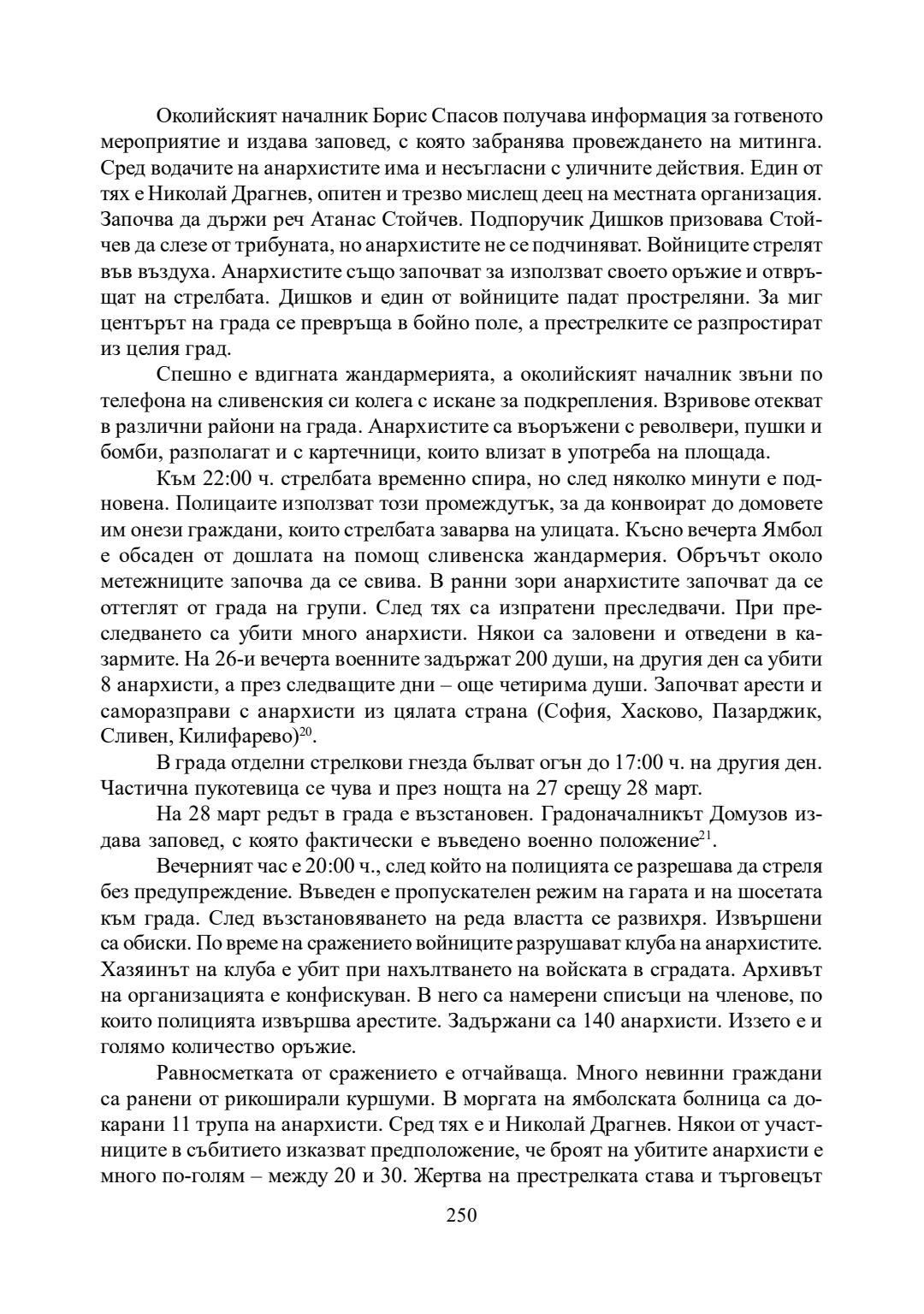 Околийският началник Борис Спасов получава информация за готвеното мероприятие и издава заповед, с която забранява провеждането на митинга. Сред водачите на анархистите има и несъгласни с уличните действия. Един от тях е Николай Драгнев, опитен и трезво мислещ деец на местната организация. Започва да държи реч Атанас Стойчев. Подпоручик Дишков призовава Стойчев да слезе от трибуната, но анархистите не се подчиняват. Войниците стрелят във въздуха. Анархистите също започват за използват своето оръжие и отвръщат на стрелбата. Дишков и един от войниците падат простреляни. За миг центърът на града се превръща в бойно поле, а престрелките се разпростират из целия град.

Спешно е вдигната жандармерията, а околийският началник звъни по телефона на сливенския си колега с искане за подкрепления. Взривове отекват в различни райони на града. Анархистите са въоръжени с револвери, пушки и бомби, разполагат и с картечници, които влизат в употреба на площада.

Към 22:00 ч. стрелбата временно спира, но след няколко минути е подновена. Полицаите използват този промеждутък, за да конвоират до домовете им онези граждани, които стрелбата заварва на улицата. Късно вечерта Ямбол е обсаден от дошлата на помощ сливенска жандармерия. Обръчът около метежниците започва да се свива. В ранни зори анархистите започват да се оттеглят от града на групи. След тях са изпратени преследвачи. При преследването са убити много анархисти. Някои са заловени и отведени в казармите. На 26-и вечерта военните задържат 200 души, на другия ден са убити 8 анархисти, а през следващите дни – още четирима души. Започват арести и саморазправи с анархисти из цялата страна (София, Хасково, Пазарджик, Сливен, Килифарево)$^{20}$.

В града отделни стрелкови гнезда бълват огън до 17:00 ч. на другия ден. Частична пукотевица се чува и през нощта на 27 срещу 28 март.

На 28 март редът в града е възстановен. Градоначалникът Домузов издава заповед, с която фактически е въведено военно положение$^{21}$.

Вечерният час е 20:00 ч., след който на полицията се разрешава да стреля без предупреждение. Въведен е пропускателен режим на гарата и на шосетата към града. След възстановяването на реда властта се развихря. Извършени са обиски. По време на сражението войниците разрушават клуба на анархистите. Хазяинът на клуба е убит при нахълтването на войската в сградата. Архивът на организацията е конфискуван. В него са намерени списъци на членове, по които полицията извършва арестите. Задържани са 140 анархисти. Иззето е и голямо количество оръжие.

Равносметката от сражението е отчайваща. Много невинни граждани са ранени от рикоширали куршуми. В моргата на ямболската болница са докарани 11 трупа на анархисти. Сред тях е и Николай Драгнев. Някои от участниците в събитието изказват предположение, че броят на убитите анархисти е много по-голям – между 20 и 30. Жертва на престрелката става и търговецът

250